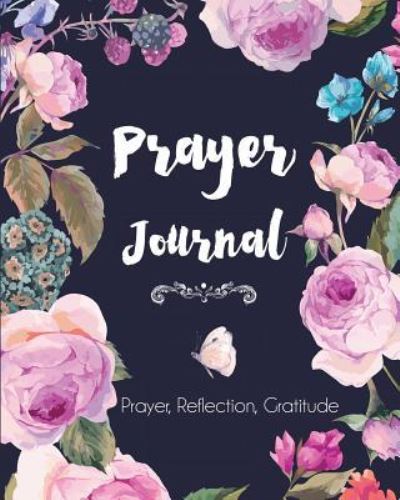 Prayer Journal

Prayer, Reflection, Gratitude